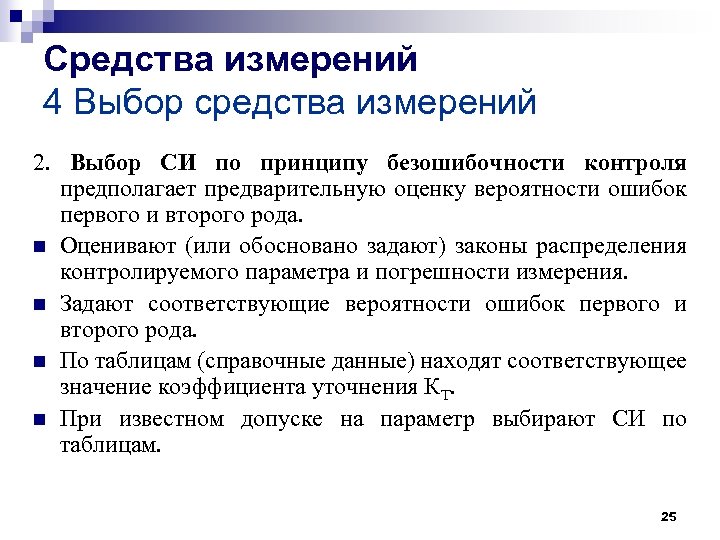 Средства измерений
4 Выбор средства измерений

2. Выбор СИ по принципу безошибочности контроля предполагает предварительную оценку вероятности ошибок первого и второго рода.

Оценивают (или обосновано задают) законы распределения контролируемого параметра и погрешности измерения.

Задают соответствующие вероятности ошибок первого и второго рода.

По таблицам (справочные данные) находят соответствующее значение коэффициента уточнения $К_Т$.

При известном допуске на параметр выбирают СИ по таблицам.

25